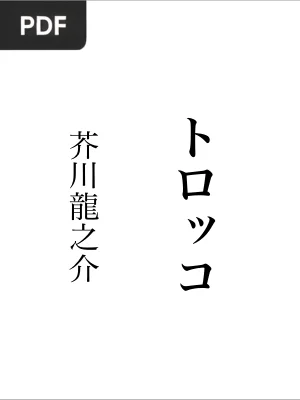 PDF

トロッコ

芥川龍之介